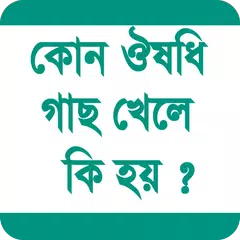 কোন ঔষধি গাছ খেলে কি হয় ?